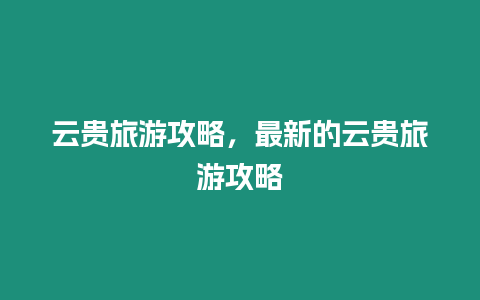 云贵旅游攻略，最新的云贵旅游攻略